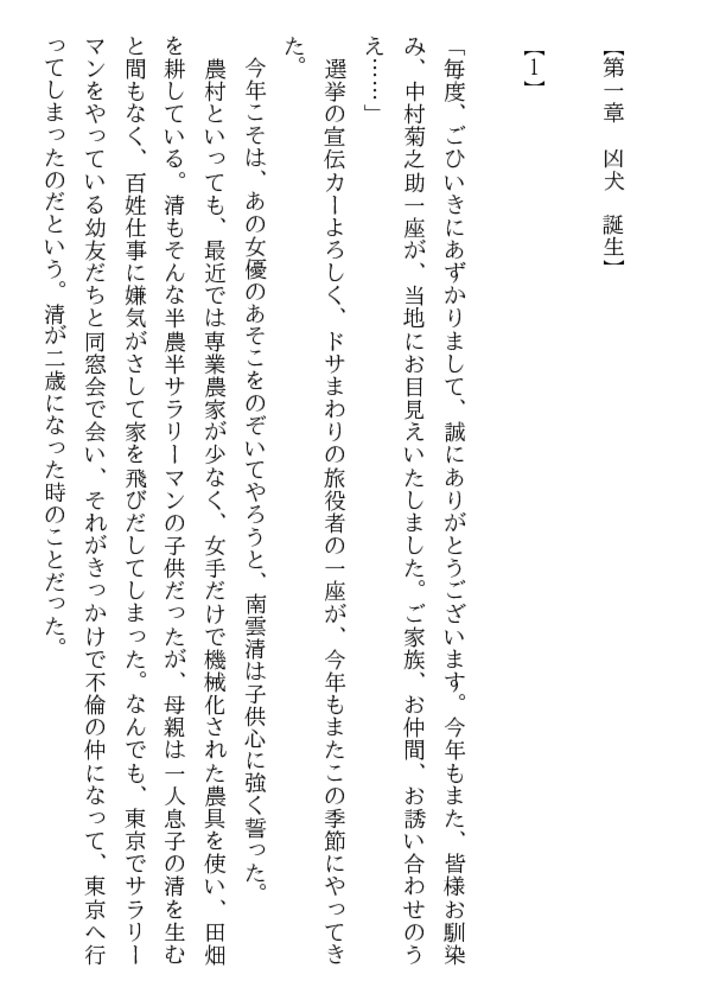 【第一章　凶犬　誕生】

【1】

「毎度、ごひいきにあずかりまして、誠にありがとうございます。今年もまた、皆様お馴染み、中村菊之助一座が、当地にお目見えいたしました。ご家族、お仲間、お誘い合わせのうえ……」

選挙の宣伝カーよろしく、ドサまわりの旅役者の一座が、今年もまたこの季節にやってきた。

今年こそは、あの女優のあそこをのぞいてやろうと、南雲清は子供心に強く誓った。

農村といっても、最近では専業農家が少なく、女手だけで機械化された農具を使い、田畑を耕している。清もそんな半農半サラリーマンの子供だったが、母親は一人息子の清を生むと間もなく、百姓仕事に嫌気がさして家を飛びだしてしまった。なんでも、東京でサラリーマンをやっている幼友だちと同窓会で会い、それがきっかけで不倫の仲になって、東京へ行ってしまったのだという。清が二歳になった時のことだった。